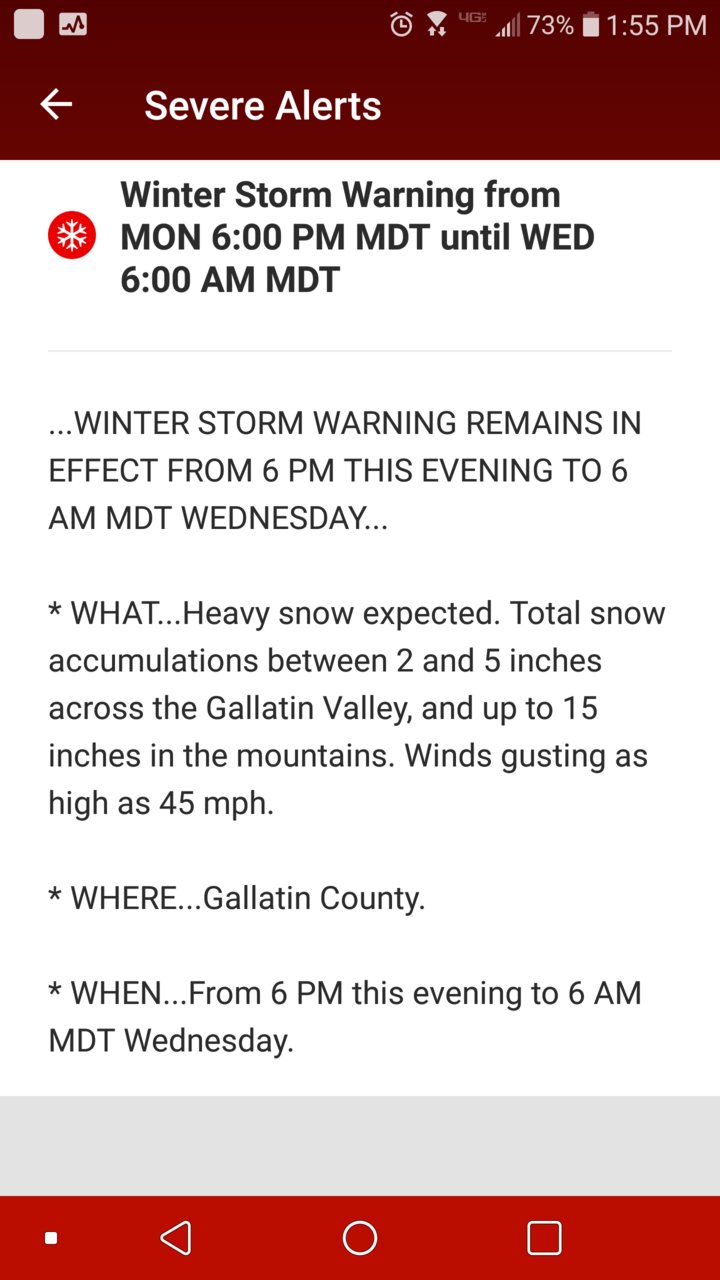 4G 73% 1:55 PM

Severe Alerts

Winter Storm Warning from MON 6:00 PM MDT until WED 6:00 AM MDT

...WINTER STORM WARNING REMAINS IN EFFECT FROM 6 PM THIS EVENING TO 6 AM MDT WEDNESDAY...

* WHAT...Heavy snow expected. Total snow accumulations between 2 and 5 inches across the Gallatin Valley, and up to 15 inches in the mountains. Winds gusting as high as 45 mph.

* WHERE...Gallatin County.

* WHEN...From 6 PM this evening to 6 AM MDT Wednesday.